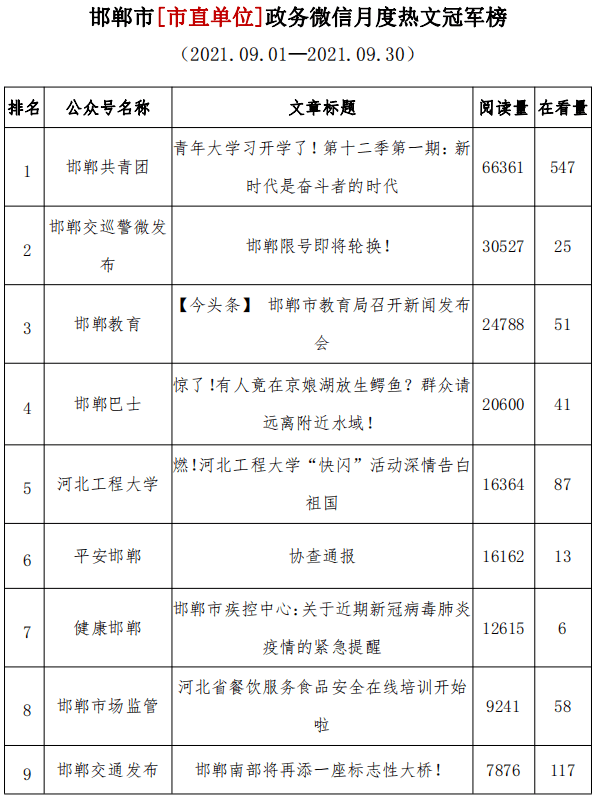 邯郸市[市直单位]政务微信月度热文冠军榜

（2021.09.01—2021.09.30）

| 排名 | 公众号名称 | 文章标题 | 阅读量 | 在看量 |
|---|---|---|---|---|
| 1 | 邯郸共青团 | 青年大学习开学了！第十二季第一期：新时代是奋斗者的时代 | 66361 | 547 |
| 2 | 邯郸交巡警微发布 | 邯郸限号即将轮换！ | 30527 | 25 |
| 3 | 邯郸教育 | 【今头条】 邯郸市教育局召开新闻发布会 | 24788 | 51 |
| 4 | 邯郸巴士 | 惊了！有人竟在京娘湖放生鳄鱼？群众请远离附近水域！ | 20600 | 41 |
| 5 | 河北工程大学 | 燃！河北工程大学“快闪”活动深情告白祖国 | 16364 | 87 |
| 6 | 平安邯郸 | 协查通报 | 16162 | 13 |
| 7 | 健康邯郸 | 邯郸市疾控中心：关于近期新冠病毒肺炎疫情的紧急提醒 | 12615 | 6 |
| 8 | 邯郸市场监管 | 河北省餐饮服务食品安全在线培训开始啦 | 9241 | 58 |
| 9 | 邯郸交通发布 | 邯郸南部将再添一座标志性大桥！ | 7876 | 117 |